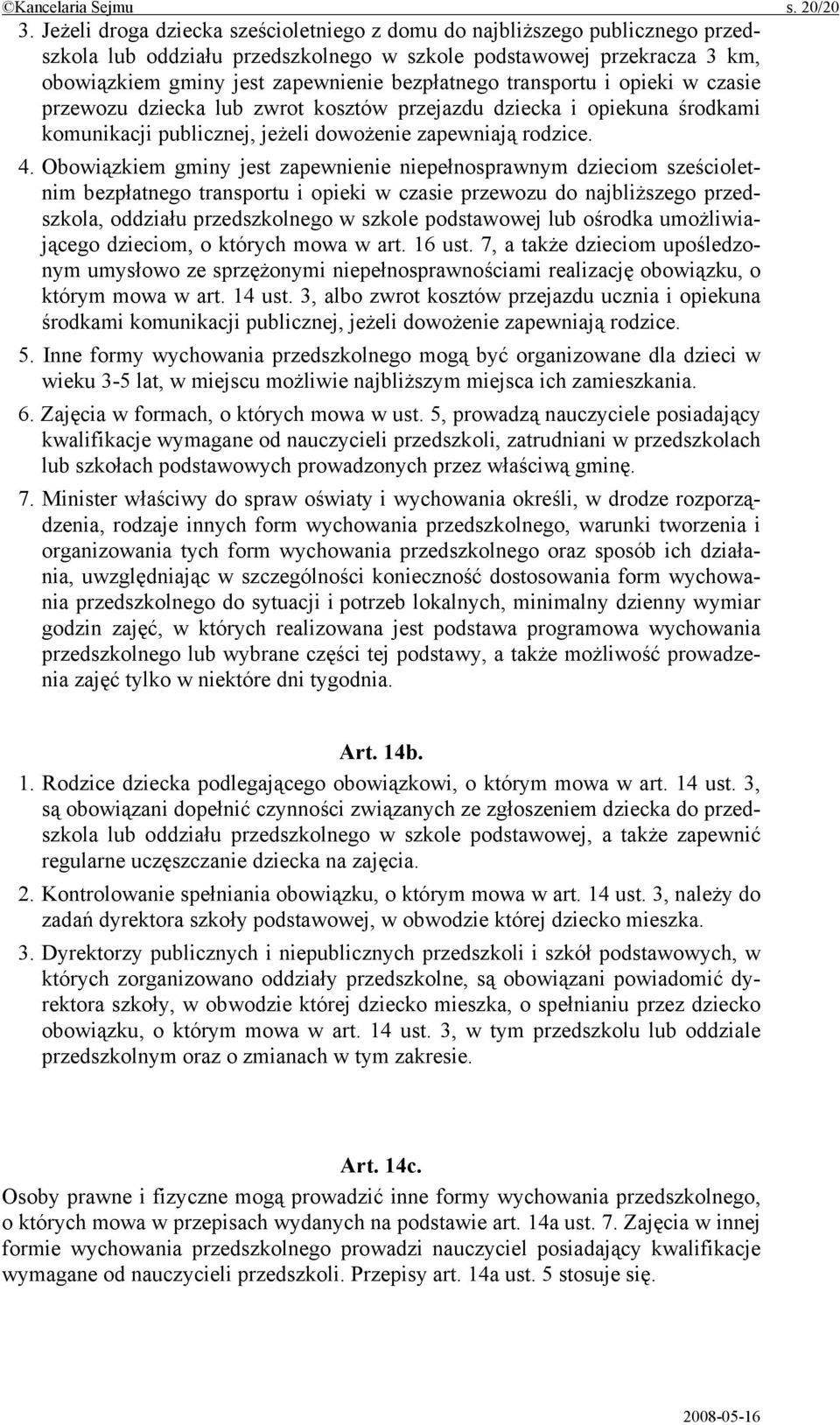 ©Kancelaria Sejmu s. 20/20

3. Jeżeli droga dziecka sześcioletniego z domu do najbliższego publicznego przedszkola lub oddziału przedszkolnego w szkole podstawowej przekracza 3 km, obowiązkiem gminy jest zapewnienie bezpłatnego transportu i opieki w czasie przewozu dziecka lub zwrot kosztów przejazdu dziecka i opiekuna środkami komunikacji publicznej, jeżeli dowożenie zapewniają rodzice.

4. Obowiązkiem gminy jest zapewnienie niepełnosprawnym dzieciom sześcioletnim bezpłatnego transportu i opieki w czasie przewozu do najbliższego przedszkola, oddziału przedszkolnego w szkole podstawowej lub ośrodka umożliwiającego dzieciom, o których mowa w art. 16 ust. 7, a także dzieciom upośledzonym umysłowo ze sprzężonymi niepełnosprawnościami realizację obowiązku, o którym mowa w art. 14 ust. 3, albo zwrot kosztów przejazdu ucznia i opiekuna środkami komunikacji publicznej, jeżeli dowożenie zapewniają rodzice.

5. Inne formy wychowania przedszkolnego mogą być organizowane dla dzieci w wieku 3-5 lat, w miejscu możliwie najbliższym miejsca ich zamieszkania.

6. Zajęcia w formach, o których mowa w ust. 5, prowadzą nauczyciele posiadający kwalifikacje wymagane od nauczycieli przedszkoli, zatrudniani w przedszkolach lub szkołach podstawowych prowadzonych przez właściwą gminę.

7. Minister właściwy do spraw oświaty i wychowania określi, w drodze rozporządzenia, rodzaje innych form wychowania przedszkolnego, warunki tworzenia i organizowania tych form wychowania przedszkolnego oraz sposób ich działania, uwzględniając w szczególności konieczność dostosowania form wychowania przedszkolnego do sytuacji i potrzeb lokalnych, minimalny dzienny wymiar godzin zajęć, w których realizowana jest podstawa programowa wychowania przedszkolnego lub wybrane części tej podstawy, a także możliwość prowadzenia zajęć tylko w niektóre dni tygodnia.

Art. 14b.

1. Rodzice dziecka podlegającego obowiązkowi, o którym mowa w art. 14 ust. 3, są obowiązani dopełnić czynności związanych ze zgłoszeniem dziecka do przedszkola lub oddziału przedszkolnego w szkole podstawowej, a także zapewnić regularne uczęszczanie dziecka na zajęcia.

2. Kontrolowanie spełniania obowiązku, o którym mowa w art. 14 ust. 3, należy do zadań dyrektora szkoły podstawowej, w obwodzie której dziecko mieszka.

3. Dyrektorzy publicznych i niepublicznych przedszkoli i szkół podstawowych, w których zorganizowano oddziały przedszkolne, są obowiązani powiadomić dyrektora szkoły, w obwodzie której dziecko mieszka, o spełnianiu przez dziecko obowiązku, o którym mowa w art. 14 ust. 3, w tym przedszkolu lub oddziale przedszkolnym oraz o zmianach w tym zakresie.

Art. 14c.

Osoby prawne i fizyczne mogą prowadzić inne formy wychowania przedszkolnego, o których mowa w przepisach wydanych na podstawie art. 14a ust. 7. Zajęcia w innej formie wychowania przedszkolnego prowadzi nauczyciel posiadający kwalifikacje wymagane od nauczycieli przedszkoli. Przepisy art. 14a ust. 5 stosuje się.

2008-05-16